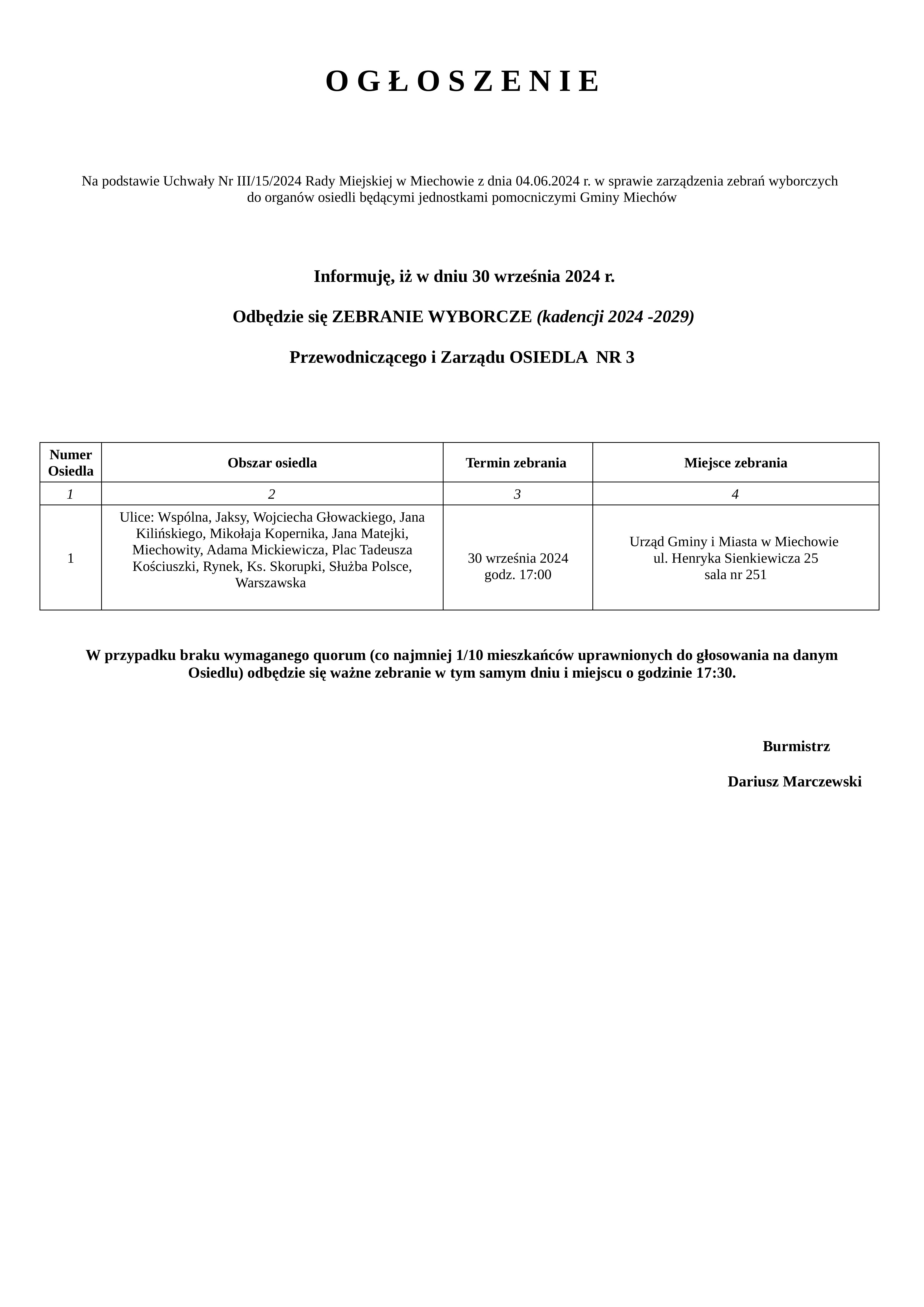 O G Ł O S Z E N I E

Na podstawie Uchwały Nr III/15/2024 Rady Miejskiej w Miechowie z dnia 04.06.2024 r. w sprawie zarządzenia zebrań wyborczych do organów osiedli będącymi jednostkami pomocniczymi Gminy Miechów

Informuję, iż w dniu 30 września 2024 r.

Odbędzie się ZEBRANIE WYBORCZE (kadencji 2024 -2029)

Przewodniczącego i Zarządu OSIEDLA NR 3

| Numer Osiedla | Obszar osiedla | Termin zebrania | Miejsce zebrania |
|---|---|---|---|
| 1 | 2 | 3 | 4 |
| 1 | Ulice: Wspólna, Jaksy, Wojciecha Głowackiego, Jana Kilińskiego, Mikołaja Kopernika, Jana Matejki, Miechowity, Adama Mickiewicza, Plac Tadeusza Kościuszki, Rynek, Ks. Skorupki, Służba Polsce, Warszawska | 30 września 2024 godz. 17:00 | Urząd Gminy i Miasta w Miechowie ul. Henryka Sienkiewicza 25 sala nr 251 |

W przypadku braku wymaganego quorum (co najmniej 1/10 mieszkańców uprawnionych do głosowania na danym Osiedlu) odbędzie się ważne zebranie w tym samym dniu i miejscu o godzinie 17:30.

Burmistrz

Dariusz Marczewski